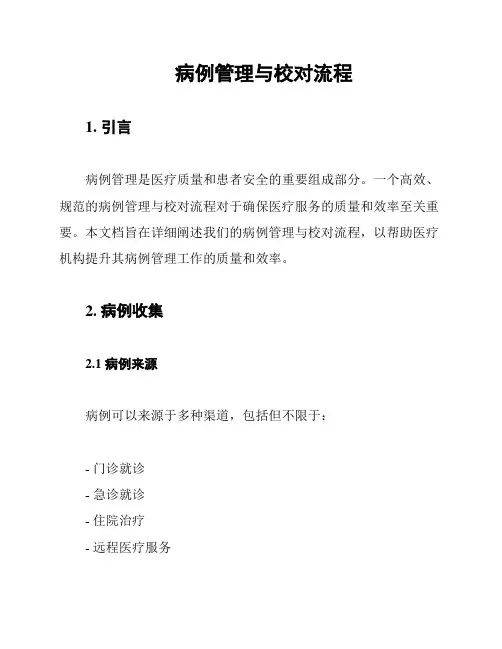 病例管理与校对流程

1. 引言

病例管理是医疗质量和患者安全的重要组成部分。一个高效、规范的病例管理与校对流程对于确保医疗服务的质量和效率至关重要。本文档旨在详细阐述我们的病例管理与校对流程，以帮助医疗机构提升其病例管理工作的质量和效率。

2. 病例收集

2.1 病例来源

病例可以来源于多种渠道，包括但不限于：

- 门诊就诊
- 急诊就诊
- 住院治疗
- 远程医疗服务